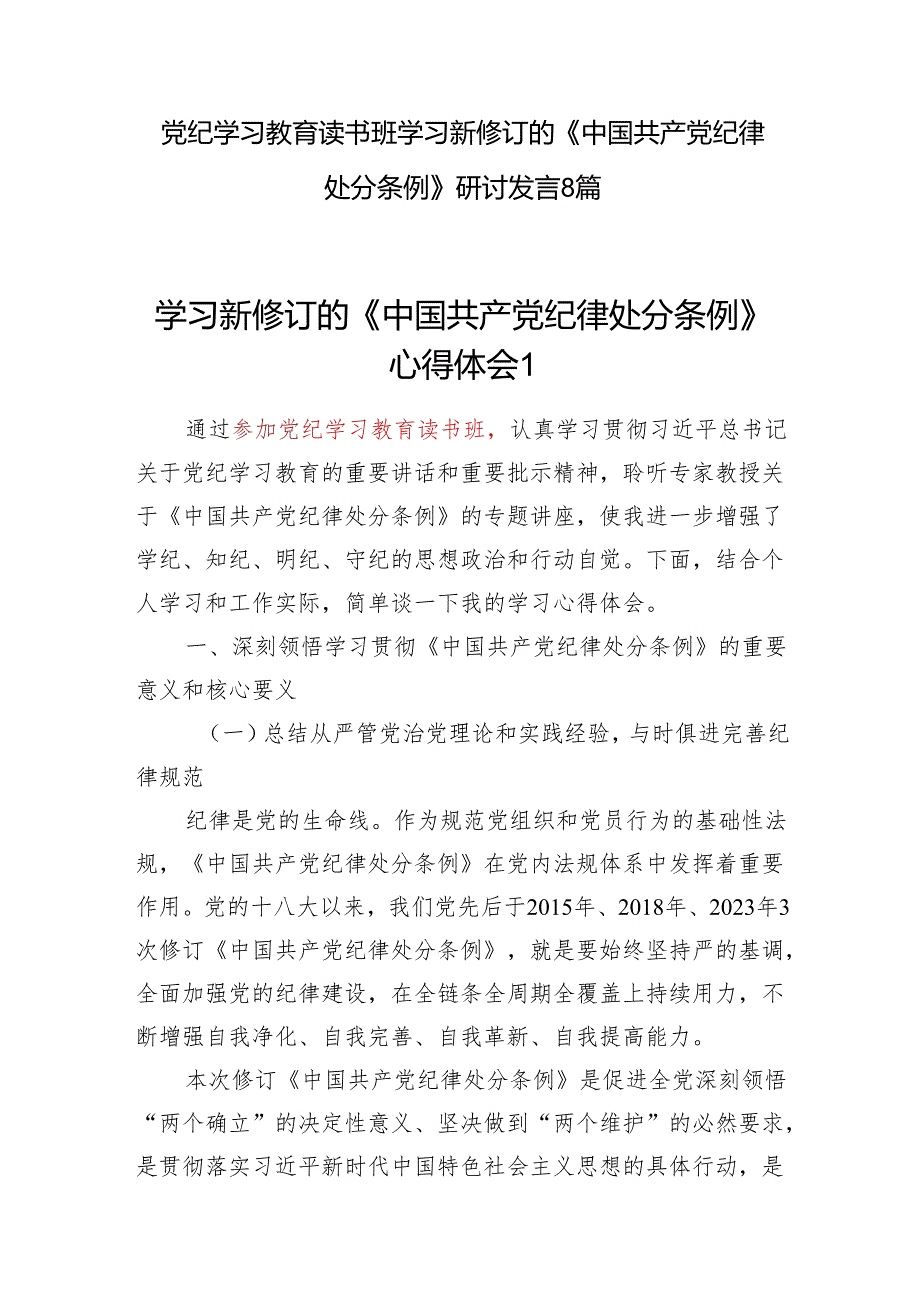 党纪学习教育读书班学习新修订的《中国共产党纪律处分条例》研讨发言8篇

学习新修订的《中国共产党纪律处分条例》心得体会1

通过参加党纪学习教育读书班，认真学习贯彻习近平总书记关于党纪学习教育的重要讲话和重要批示精神，聆听专家教授关于《中国共产党纪律处分条例》的专题讲座，使我进一步增强了学纪、知纪、明纪、守纪的思想政治和行动自觉。下面，结合个人学习和工作实际，简单谈一下我的学习心得体会。

一、深刻领悟学习贯彻《中国共产党纪律处分条例》的重要意义和核心要义

（一）总结从严管党治党理论和实践经验，与时俱进完善纪律规范

纪律是党的生命线。作为规范党组织和党员行为的基础性法规，《中国共产党纪律处分条例》在党内法规体系中发挥着重要作用。党的十八大以来，我们党先后于2015年、2018年、2023年3次修订《中国共产党纪律处分条例》，就是要始终坚持严的基调，全面加强党的纪律建设，在全链条全周期全覆盖上持续用力，不断增强自我净化、自我完善、自我革新、自我提高能力。

本次修订《中国共产党纪律处分条例》是促进全党深刻领悟“两个确立”的决定性意义、坚决做到“两个维护”的必然要求，是贯彻落实习近平新时代中国特色社会主义思想的具体行动，是